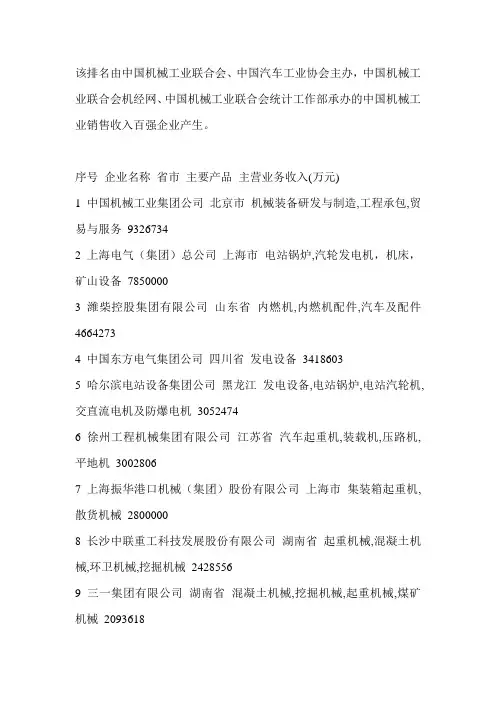 该排名由中国机械工业联合会、中国汽车工业协会主办，中国机械工业联合会机经网、中国机械工业联合会统计工作部承办的中国机械工业销售收入百强企业产生。

序号 企业名称 省市 主要产品 主营业务收入(万元)

1 中国机械工业集团公司 北京市 机械装备研发与制造,工程承包,贸易与服务 9326734

2 上海电气（集团）总公司 上海市 电站锅炉,汽轮发电机，机床，矿山设备 7850000

3 潍柴控股集团有限公司 山东省 内燃机,内燃机配件,汽车及配件 4664273

4 中国东方电气集团公司 四川省 发电设备 3418603

5 哈尔滨电站设备集团公司 黑龙江 发电设备,电站锅炉,电站汽轮机,交直流电机及防爆电机 3052474

6 徐州工程机械集团有限公司 江苏省 汽车起重机,装载机,压路机,平地机 3002806

7 上海振华港口机械（集团）股份有限公司 上海市 集装箱起重机,散货机械 2800000

8 长沙中联重工科技发展股份有限公司 湖南省 起重机械,混凝土机械,环卫机械,挖掘机械 2428556

9 三一集团有限公司 湖南省 混凝土机械,挖掘机械,起重机械,煤矿机械 2093618